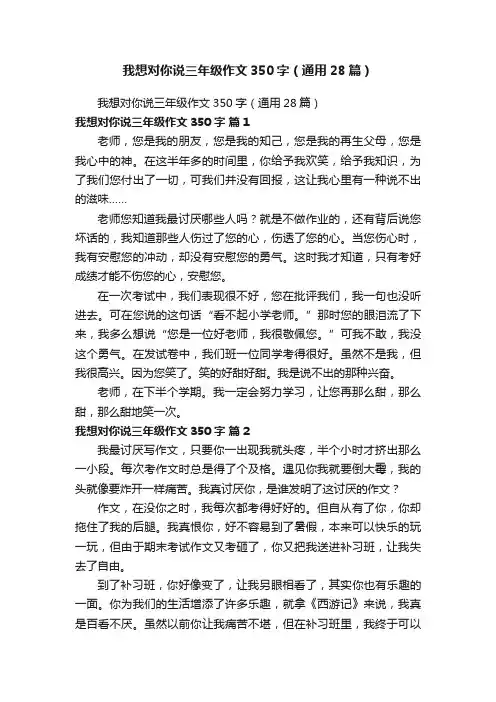 我想对你说三年级作文350字（通用28篇）

我想对你说三年级作文350字（通用28篇）

我想对你说三年级作文350字 篇1

老师，您是我的朋友，您是我的知己，您是我的再生父母，您是我心中的神。在这半年多的时间里，你给予我欢笑，给予我知识，为了我们您付出了一切，可我们并没有回报，这让我心里有一种说不出的滋味……

老师您知道我最讨厌哪些人吗？就是不做作业的，还有背后说您坏话的，我知道那些人伤过了您的心，伤透了您的心。当您伤心时，我有安慰您的冲动，却没有安慰您的勇气。这时我才知道，只有考好成绩才能不伤您的心，安慰您。

在一次考试中，我们表现很不好，您在批评我们，我一句也没听进去。可在您说的这句话“看不起小学老师。”那时您的眼泪流了下来，我多么想说“您是一位好老师，我很敬佩您。”可我不敢，我没这个勇气。在发试卷中，我们班一位同学考得很好。虽然不是我，但我很高兴。因为您笑了。笑的好甜好甜。我是说不出的那种兴奋。

老师，在下半个学期。我一定会努力学习，让您再那么甜，那么甜，那么甜地笑一次。

我想对你说三年级作文350字 篇2

我最讨厌写作文，只要你一出现我就头疼，半个小时才挤出那么一小段。每次考作文时总是得了个及格。遇见你我就要倒大霉，我的头就像要炸开一样痛苦。我真讨厌你，是谁发明了这讨厌的作文？

作文，在没你之时，我每次都考得好好的。但自从有了你，你却拖住了我的后腿。我真恨你，好不容易到了暑假，本来可以快乐的玩一玩，但由于期末考试作文又考砸了，你又把我送进补习班，让我失去了自由。

到了补习班，你好像变了，让我另眼相看了，其实你也有乐趣的一面。你为我们的生活增添了许多乐趣，就拿《西游记》来说，我真是百看不厌。虽然以前你让我痛苦不堪，但在补习班里，我终于可以